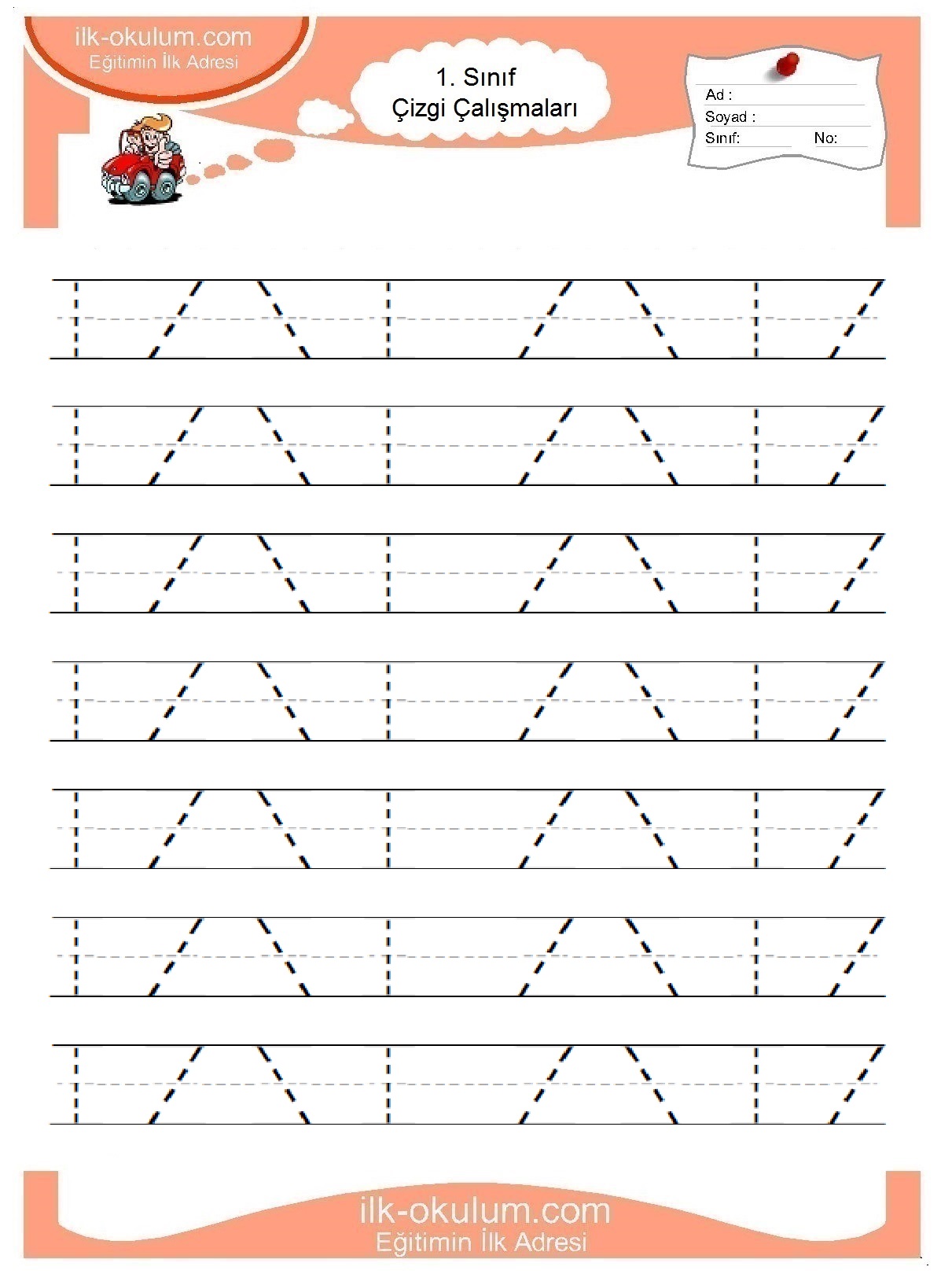 ilk-okulum.com
Eğitimin İlk Adresi

1. Sınıf
Çizgi Çalışmaları

Ad :
Soyad :
Sınıf: No:

ilk-okulum.com
Eğitimin İlk Adresi